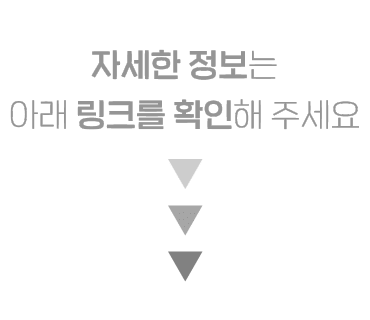 자세한 정보는
아래 링크를 확인해 주세요